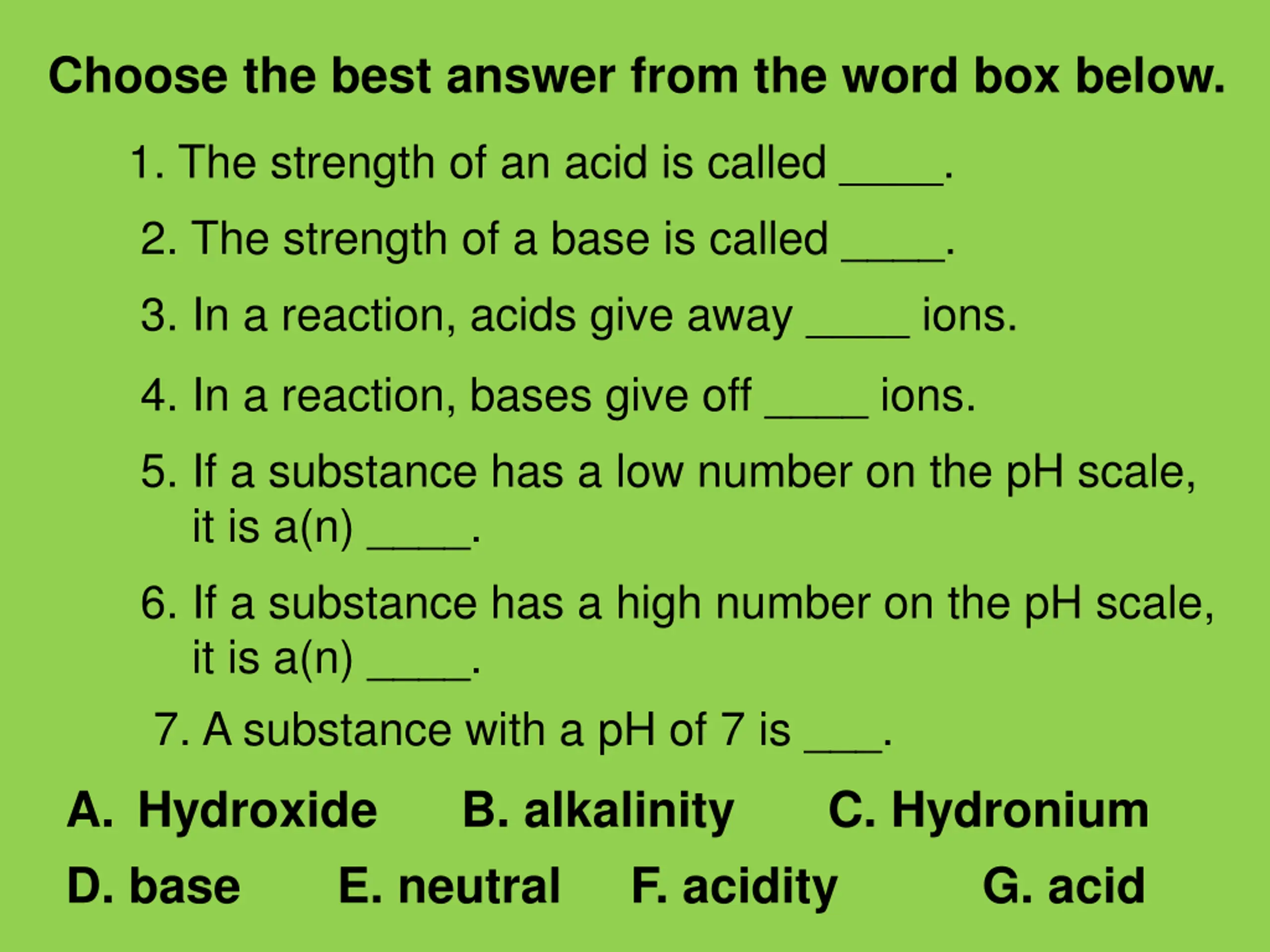 Choose the best answer from the word box below.

1. The strength of an acid is called ____.

2. The strength of a base is called ____.

3. In a reaction, acids give away ____ ions.

4. In a reaction, bases give off ____ ions.

5. If a substance has a low number on the pH scale, it is a(n) ____.

6. If a substance has a high number on the pH scale, it is a(n) ____.

7. A substance with a pH of 7 is ___.

A. Hydroxide B. alkalinity C. Hydronium

D. base E. neutral F. acidity G. acid